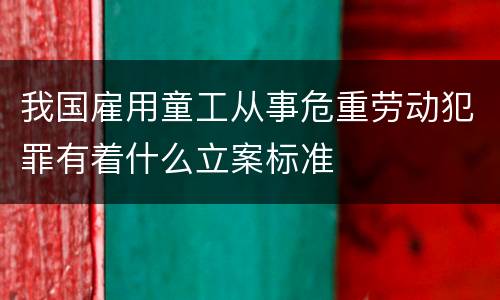 我国雇用童工从事危重劳动犯罪有着什么立案标准